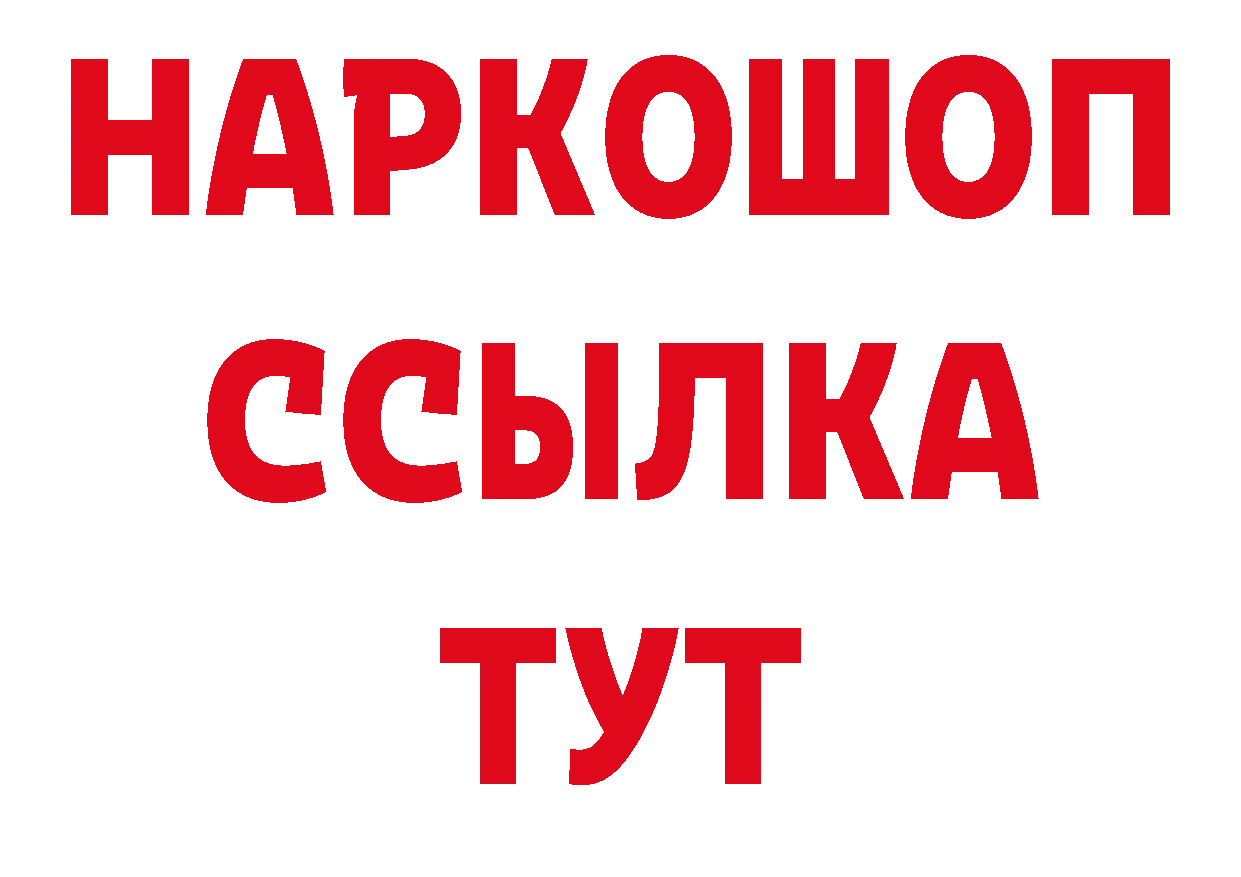 НАРКОШОП
ССЫЛКА
ТУТ